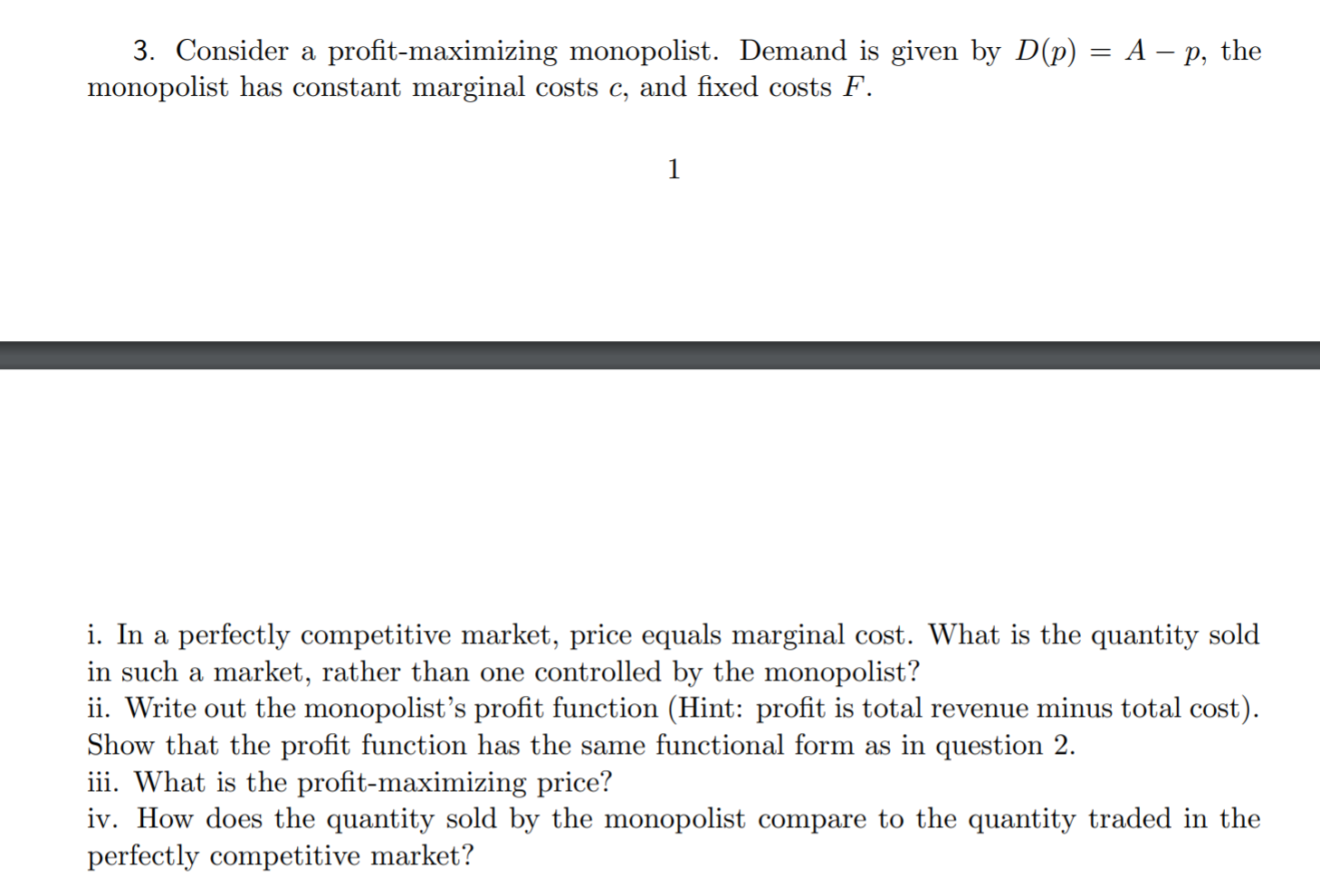 3. Consider a profit-maximizing monopolist. Demand is given by $D(p) = A - p$, the monopolist has constant marginal costs $c$, and fixed costs $F$.

1

i. In a perfectly competitive market, price equals marginal cost. What is the quantity sold in such a market, rather than one controlled by the monopolist?
ii. Write out the monopolist's profit function (Hint: profit is total revenue minus total cost). Show that the profit function has the same functional form as in question 2.
iii. What is the profit-maximizing price?
iv. How does the quantity sold by the monopolist compare to the quantity traded in the perfectly competitive market?